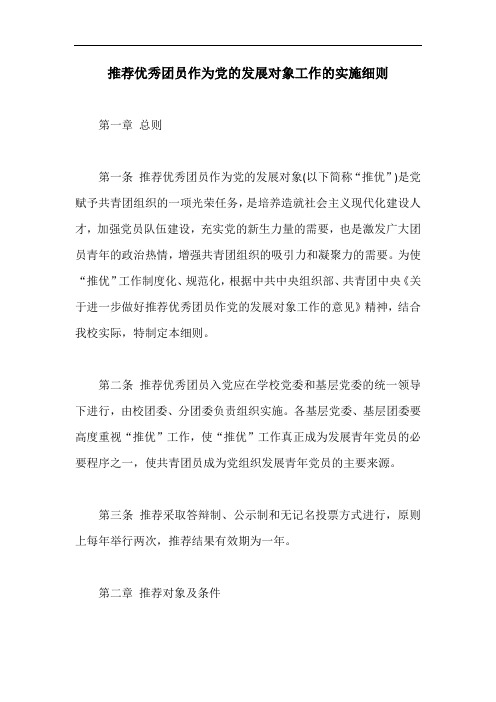 推荐优秀团员作为党的发展对象工作的实施细则

第一章 总则

第一条 推荐优秀团员作为党的发展对象(以下简称“推优”)是党赋予共青团组织的一项光荣任务，是培养造就社会主义现代化建设人才，加强党员队伍建设，充实党的新生力量的需要，也是激发广大团员青年的政治热情，增强共青团组织的吸引力和凝聚力的需要。为使“推优”工作制度化、规范化，根据中共中央组织部、共青团中央《关于进一步做好推荐优秀团员作党的发展对象工作的意见》精神，结合我校实际，特制定本细则。

第二条 推荐优秀团员入党应在学校党委和基层党委的统一领导下进行，由校团委、分团委负责组织实施。各基层党委、基层团委要高度重视“推优”工作，使“推优”工作真正成为发展青年党员的必要程序之一，使共青团员成为党组织发展青年党员的主要来源。

第三条 推荐采取答辩制、公示制和无记名投票方式进行，原则上每年举行两次，推荐结果有效期为一年。

第二章 推荐对象及条件